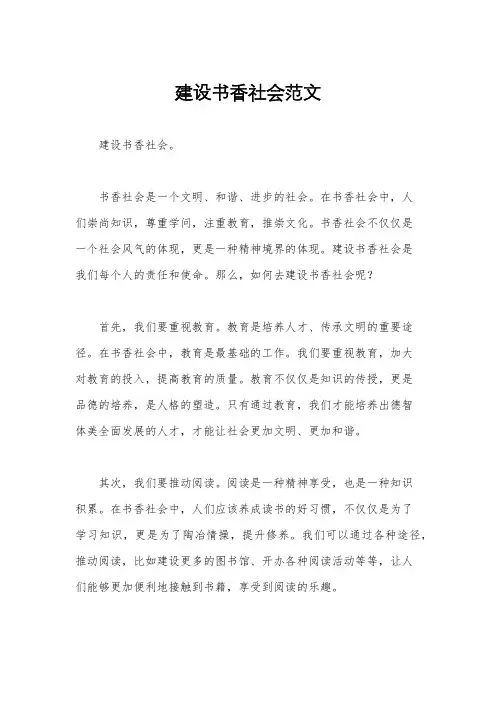 建设书香社会范文

建设书香社会。

书香社会是一个文明、和谐、进步的社会。在书香社会中，人们崇尚知识，尊重学问，注重教育，推崇文化。书香社会不仅仅是一个社会风气的体现，更是一种精神境界的体现。建设书香社会是我们每个人的责任和使命。那么，如何去建设书香社会呢？

首先，我们要重视教育。教育是培养人才、传承文明的重要途径。在书香社会中，教育是最基础的工作。我们要重视教育，加大对教育的投入，提高教育的质量。教育不仅仅是知识的传授，更是品德的培养，是人格的塑造。只有通过教育，我们才能培养出德智体美全面发展的人才，才能让社会更加文明、更加和谐。

其次，我们要推动阅读。阅读是一种精神享受，也是一种知识积累。在书香社会中，人们应该养成读书的好习惯，不仅仅是为了学习知识，更是为了陶冶情操，提升修养。我们可以通过各种途径，推动阅读，比如建设更多的图书馆、开办各种阅读活动等等，让人们能够更加便利地接触到书籍，享受到阅读的乐趣。